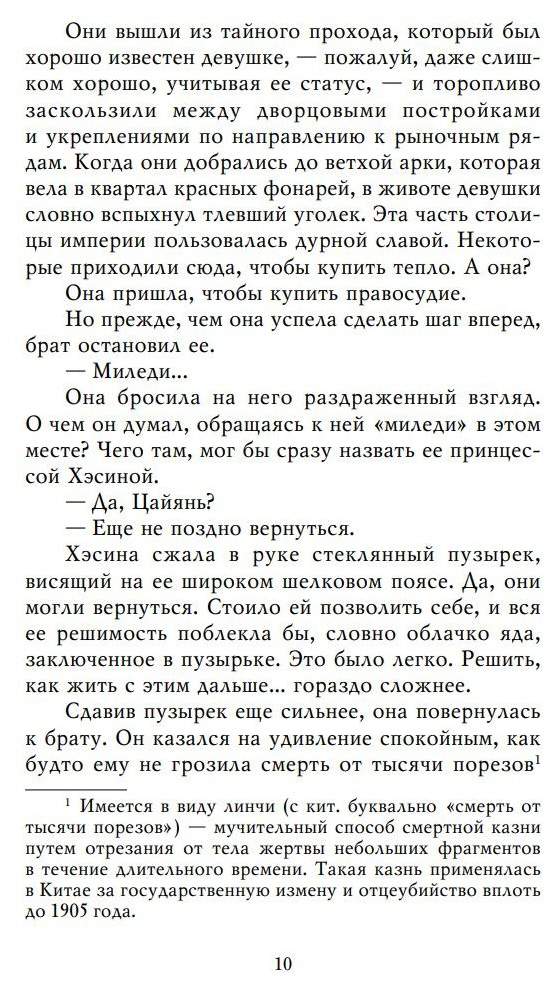 Они вышли из тайного прохода, который был хорошо известен девушке, — пожалуй, даже слишком хорошо, учитывая ее статус, — и торопливо заскользили между дворцовыми постройками и укреплениями по направлению к рыночным рядам. Когда они добрались до ветхой арки, которая вела в квартал красных фонарей, в животе девушки словно вспыхнул тлевший уголек. Эта часть столицы империи пользовалась дурной славой. Некоторые приходили сюда, чтобы купить тепло. А она?

Она пришла, чтобы купить правосудие.

Но прежде, чем она успела сделать шаг вперед, брат остановил ее.

— Миледи...

Она бросила на него раздраженный взгляд. О чем он думал, обращаясь к ней «миледи» в этом месте? Чего там, мог бы сразу назвать ее принцессой Хэсиной.

— Да, Цайянь?

— Еще не поздно вернуться.

Хэсина сжала в руке стеклянный пузырек, висящий на ее широком шелковом поясе. Да, они могли вернуться. Стоило ей позволить себе, и вся ее решимость поблекла бы, словно облачко яда, заключенное в пузырьке. Это было легко. Решить, как жить с этим дальше... гораздо сложнее.

Сдавив пузырек еще сильнее, она повернулась к брату. Он казался на удивление спокойным, как будто ему не грозила смерть от тысячи порезов$^1$

$^1$ Имеется в виду линчи (с кит. буквально «смерть от тысячи порезов») — мучительный способ смертной казни путем отрезания от тела жертвы небольших фрагментов в течение длительного времени. Такая казнь применялась в Китае за государственную измену и отцеубийство вплоть до 1905 года.

10